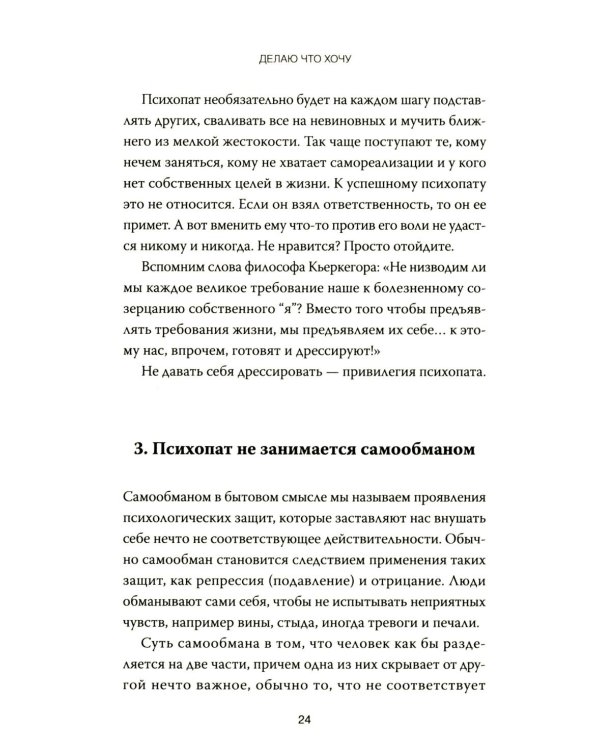 ДЕЛАЮ ЧТО ХОЧУ

Психопат необязательно будет на каждом шагу подставлять других, сваливать все на невиновных и мучить ближнего из мелкой жестокости. Так чаще поступают те, кому нечем заняться, кому не хватает самореализации и у кого нет собственных целей в жизни. К успешному психопату это не относится. Если он взял ответственность, то он ее примет. А вот вменить ему что-то против его воли не удастся никому и никогда. Не нравится? Просто отойдите.

Вспомним слова философа Кьеркегора: «Не низводим ли мы каждое великое требование наше к болезненному созерцанию собственного "я"? Вместо того чтобы предъявлять требования жизни, мы предъявляем их себе... к этому нас, впрочем, готовят и дрессируют!»

Не давать себя дрессировать — привилегия психопата.

3. Психопат не занимается самообманом

Самообманом в бытовом смысле мы называем проявления психологических защит, которые заставляют нас внушать себе нечто не соответствующее действительности. Обычно самообман становится следствием применения таких защит, как репрессия (подавление) и отрицание. Люди обманывают сами себя, чтобы не испытывать неприятных чувств, например вины, стыда, иногда тревоги и печали.

Суть самообмана в том, что человек как бы разделяется на две части, причем одна из них скрывает от другой нечто важное, обычно то, что не соответствует

24